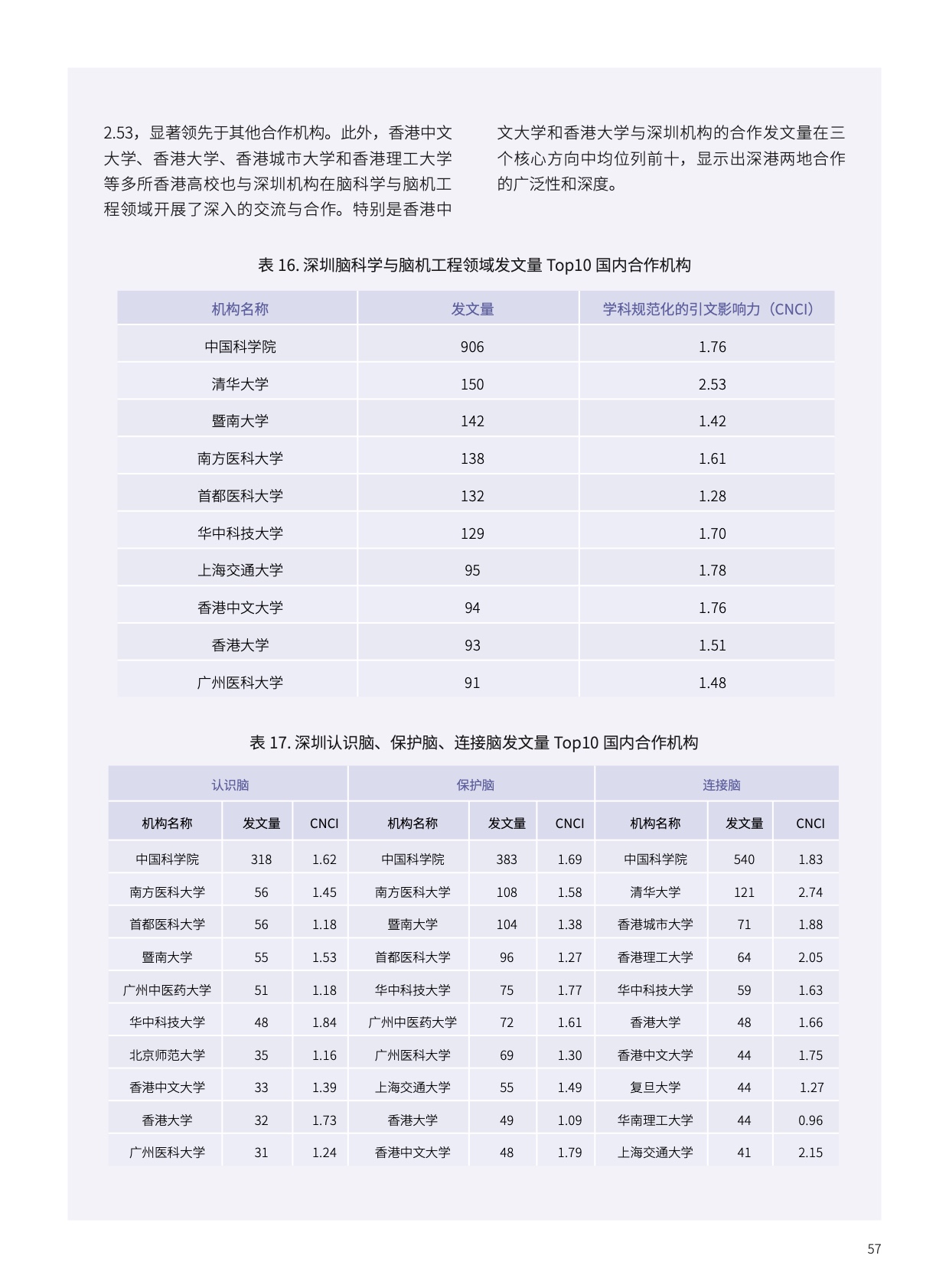 2.53，显著领先于其他合作机构。此外，香港中文大学、香港大学、香港城市大学和香港理工大学等多所香港高校也与深圳机构在脑科学与脑机工程领域开展了深入的交流与合作。特别是香港中文大学和香港大学与深圳机构的合作发文量在三个核心方向中均位列前十，显示出深港两地合作的广泛性和深度。

表 16. 深圳脑科学与脑机工程领域发文量 Top10 国内合作机构

| 机构名称 | 发文量 | 学科规范化的引文影响力（CNCI） |
|---|---|---|
| 中国科学院 | 906 | 1.76 |
| 清华大学 | 150 | 2.53 |
| 暨南大学 | 142 | 1.42 |
| 南方医科大学 | 138 | 1.61 |
| 首都医科大学 | 132 | 1.28 |
| 华中科技大学 | 129 | 1.70 |
| 上海交通大学 | 95 | 1.78 |
| 香港中文大学 | 94 | 1.76 |
| 香港大学 | 93 | 1.51 |
| 广州医科大学 | 91 | 1.48 |

表 17. 深圳认识脑、保护脑、连接脑发文量 Top10 国内合作机构

| 认识脑 | | | 保护脑 | | | 连接脑 | | |
|---|---|---|---|---|---|---|---|---|
| 机构名称 | 发文量 | CNCI | 机构名称 | 发文量 | CNCI | 机构名称 | 发文量 | CNCI |
| 中国科学院 | 318 | 1.62 | 中国科学院 | 383 | 1.69 | 中国科学院 | 540 | 1.83 |
| 南方医科大学 | 56 | 1.45 | 南方医科大学 | 108 | 1.58 | 清华大学 | 121 | 2.74 |
| 首都医科大学 | 56 | 1.18 | 暨南大学 | 104 | 1.38 | 香港城市大学 | 71 | 1.88 |
| 暨南大学 | 55 | 1.53 | 首都医科大学 | 96 | 1.27 | 香港理工大学 | 64 | 2.05 |
| 广州中医药大学 | 51 | 1.18 | 华中科技大学 | 75 | 1.77 | 华中科技大学 | 59 | 1.63 |
| 华中科技大学 | 48 | 1.84 | 广州中医药大学 | 72 | 1.61 | 香港大学 | 48 | 1.66 |
| 北京师范大学 | 35 | 1.16 | 广州医科大学 | 69 | 1.30 | 香港中文大学 | 44 | 1.75 |
| 香港中文大学 | 33 | 1.39 | 上海交通大学 | 55 | 1.49 | 复旦大学 | 44 | 1.27 |
| 香港大学 | 32 | 1.73 | 香港大学 | 49 | 1.09 | 华南理工大学 | 44 | 0.96 |
| 广州医科大学 | 31 | 1.24 | 香港中文大学 | 48 | 1.79 | 上海交通大学 | 41 | 2.15 |

57